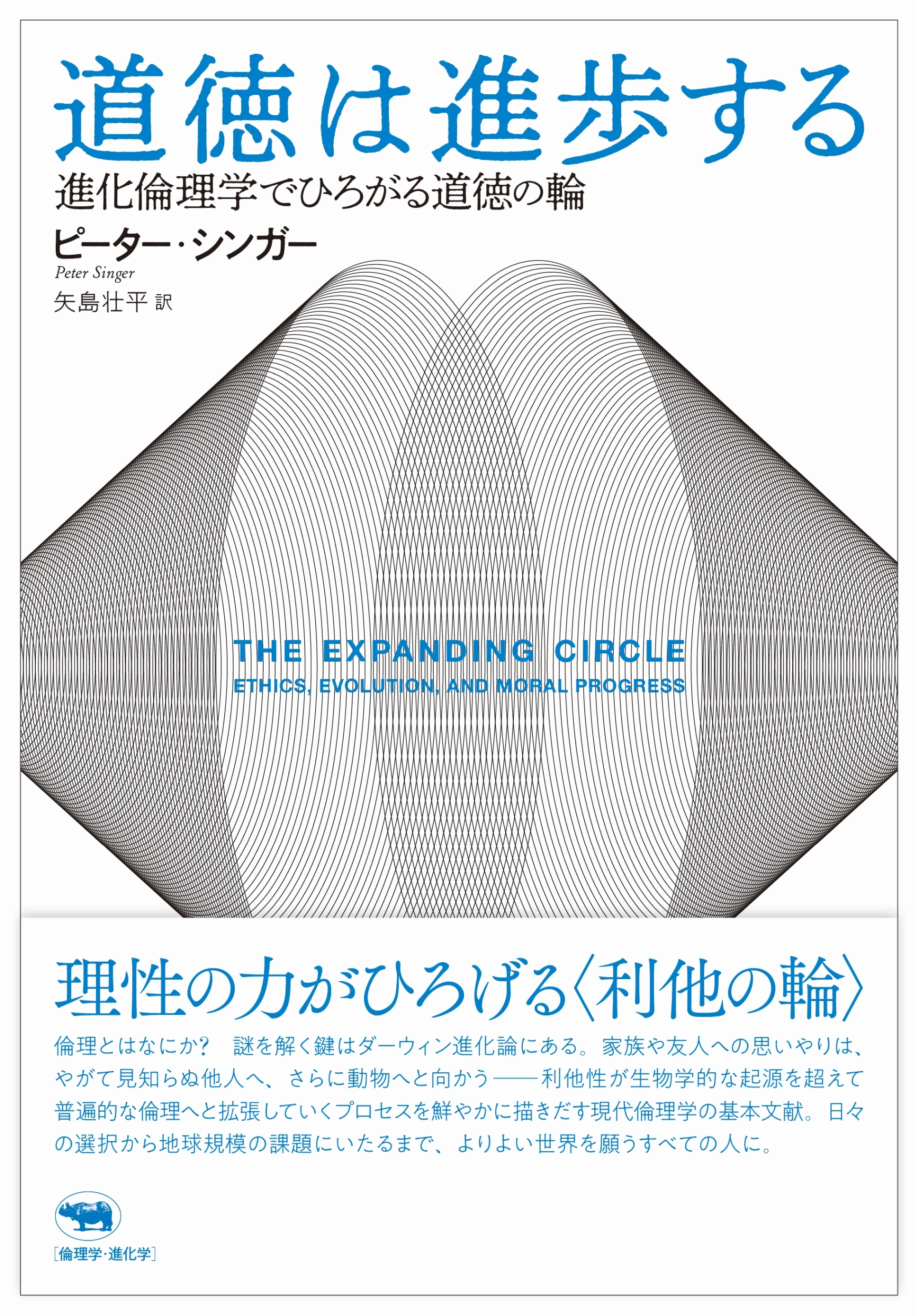 道徳は進歩する
進化倫理学でひろがる道徳の輪
ピーター・シンガー
Peter Singer
矢島壮平 訳

THE EXPANDING CIRCLE
ETHICS, EVOLUTION, AND MORAL PROGRESS

理性の力がひろげる〈利他の輪〉
倫理とはなにか？　謎を解く鍵はダーウィン進化論にある。家族や友人への思いやりは、やがて見知らぬ他人へ、さらに動物へと向かう――利他性が生物学的な起源を超えて普遍的な倫理へと拡張していくプロセスを鮮やかに描きだす現代倫理学の基本文献。日々の選択から地球規模の課題にいたるまで、よりよい世界を願うすべての人に。

［倫理学・進化学］